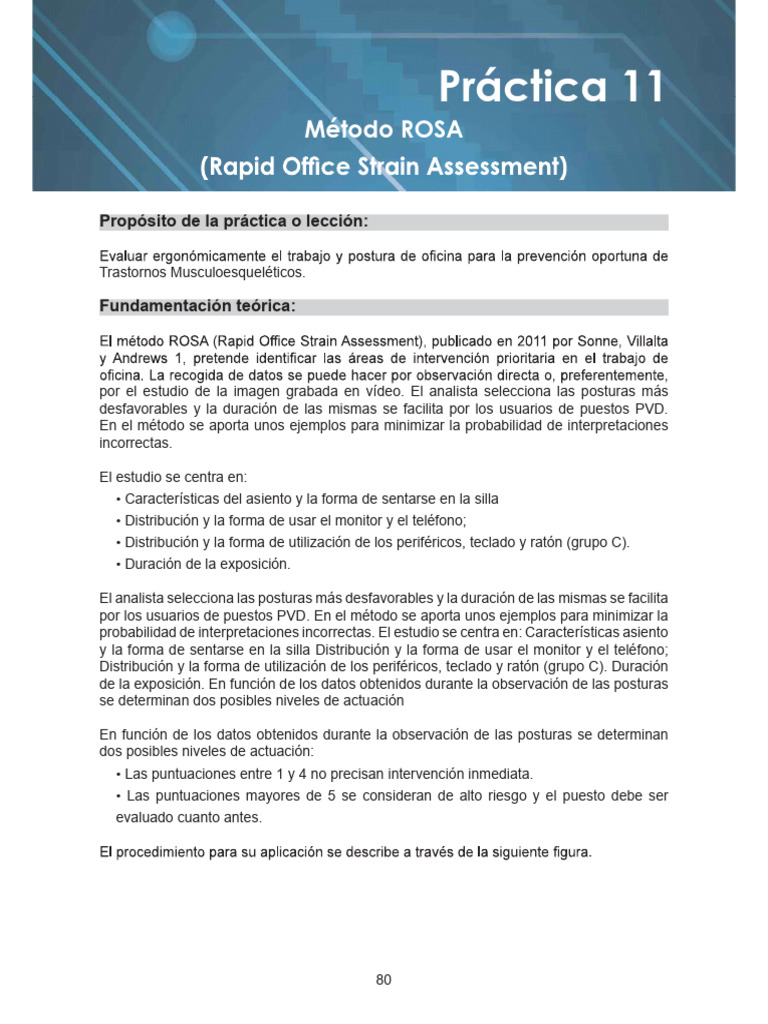 Práctica 11

Método ROSA
(Rapid Office Strain Assessment)

Propósito de la práctica o lección:

Evaluar ergonómicamente el trabajo y postura de oficina para la prevención oportuna de Trastornos Musculoesqueléticos.

Fundamentación teórica:

El método ROSA (Rapid Office Strain Assessment), publicado en 2011 por Sonne, Villalta y Andrews 1, pretende identificar las áreas de intervención prioritaria en el trabajo de oficina. La recogida de datos se puede hacer por observación directa o, preferentemente, por el estudio de la imagen grabada en vídeo. El analista selecciona las posturas más desfavorables y la duración de las mismas se facilita por los usuarios de puestos PVD. En el método se aporta unos ejemplos para minimizar la probabilidad de interpretaciones incorrectas.

El estudio se centra en:
• Características del asiento y la forma de sentarse en la silla
• Distribución y la forma de usar el monitor y el teléfono;
• Distribución y la forma de utilización de los periféricos, teclado y ratón (grupo C).
• Duración de la exposición.

El analista selecciona las posturas más desfavorables y la duración de las mismas se facilita por los usuarios de puestos PVD. En el método se aporta unos ejemplos para minimizar la probabilidad de interpretaciones incorrectas. El estudio se centra en: Características asiento y la forma de sentarse en la silla Distribución y la forma de usar el monitor y el teléfono; Distribución y la forma de utilización de los periféricos, teclado y ratón (grupo C). Duración de la exposición. En función de los datos obtenidos durante la observación de las posturas se determinan dos posibles niveles de actuación

En función de los datos obtenidos durante la observación de las posturas se determinan dos posibles niveles de actuación:
• Las puntuaciones entre 1 y 4 no precisan intervención inmediata.
• Las puntuaciones mayores de 5 se consideran de alto riesgo y el puesto debe ser evaluado cuanto antes.

El procedimiento para su aplicación se describe a través de la siguiente figura.

80